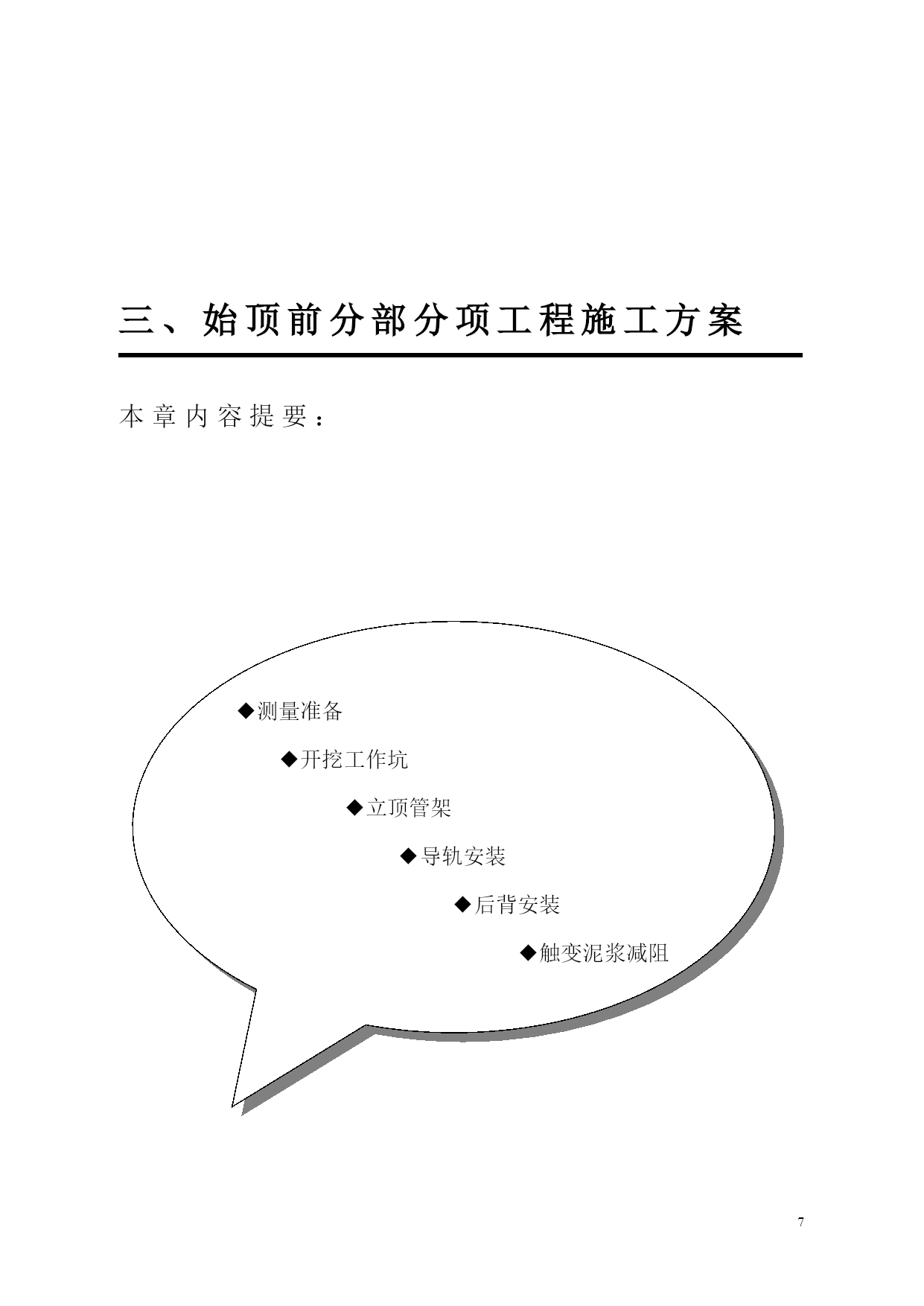 三、始顶前分部分项工程施工方案

本章内容提要：

◆测量准备

◆开挖工作坑

◆立顶管架

◆导轨安装

◆后背安装

◆触变泥浆减阻

7